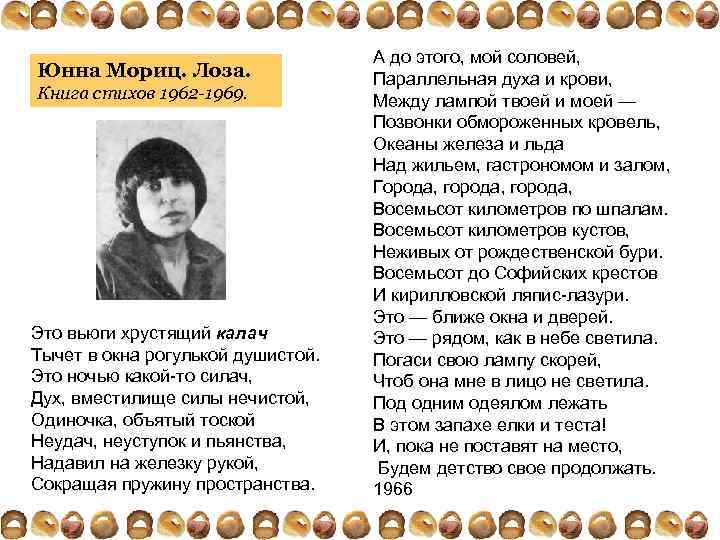 Юнна Мориц. Лоза.
Книга стихов 1962-1969.

Это вьюги хрустящий калач
Тычет в окна рогулькой душистой.
Это ночью какой-то силач,
Дух, вместилище силы нечистой,
Одиночка, объятый тоской
Неудач, неуступок и пьянства,
Надавил на железку рукой,
Сокращая пружину пространства.

А до этого, мой соловей,
Параллельная духа и крови,
Между лампой твоей и моей —
Позвонки обмороженных кровель,
Океаны железа и льда
Над жильем, гастрономом и залом,
Города, города, города,
Восемьсот километров по шпалам.
Восемьсот километров кустов,
Неживых от рождественской бури.
Восемьсот до Софийских крестов
И кирилловской ляпис-лазури.
Это — ближе окна и дверей.
Это — рядом, как в небе светила.
Погаси свою лампу скорей,
Чтоб она мне в лицо не светила.
Под одним одеялом лежать
В этом запахе елки и теста!
И, пока не поставят на место,
Будем детство свое продолжать.
1966